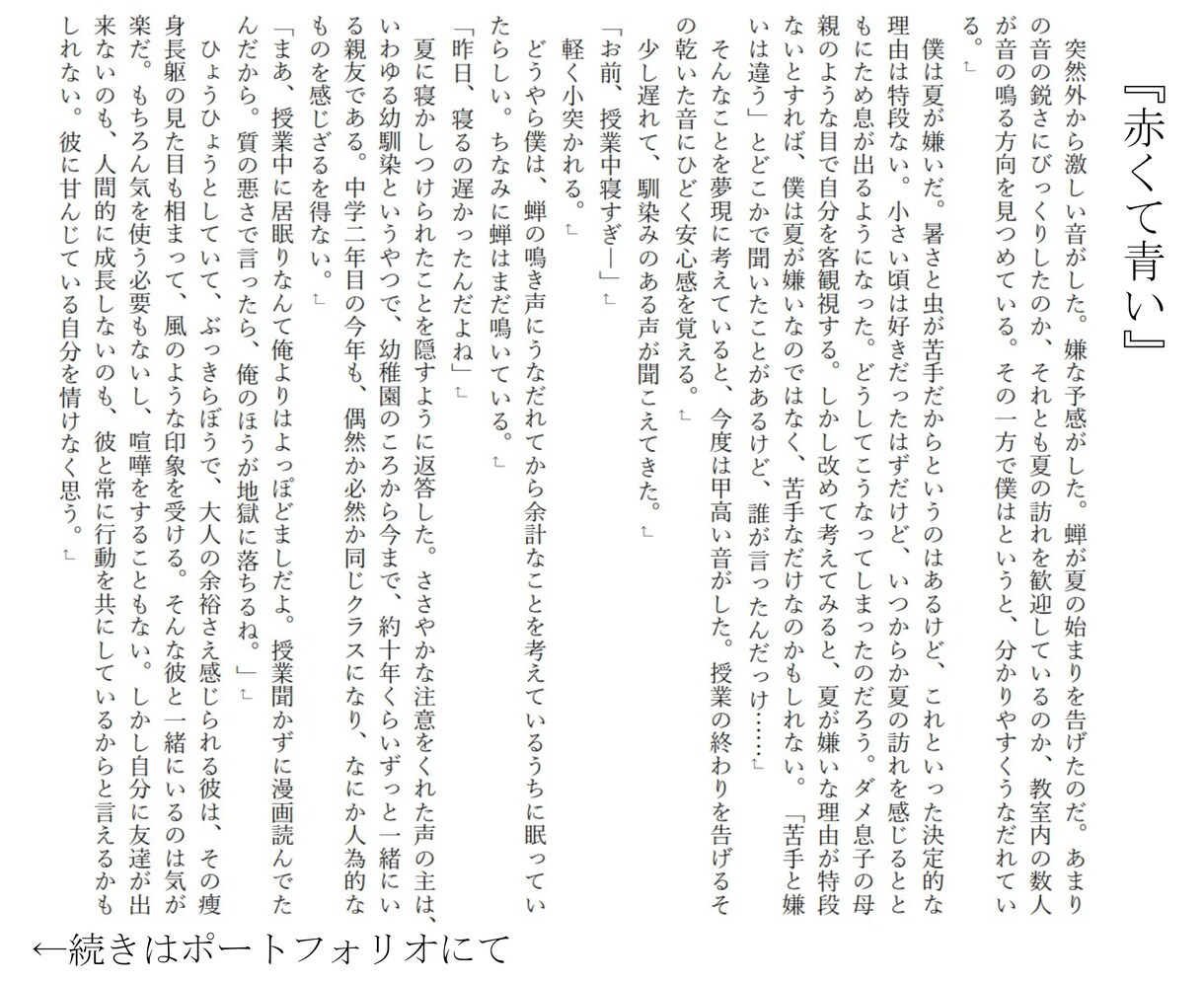 『赤くて青い』

突然外から激しい音がした。嫌な予感がした。蝉が夏の始まりを告げたのだ。あまりの音の鋭さにびっくりしたのか、それとも夏の訪れを歓迎しているのか、教室内の数人が音の鳴る方向を見つめている。その一方で僕はというと、分かりやすくうなだれている。

僕は夏が嫌いだ。暑さと虫が苦手だからというのはあるけど、これといった決定的な理由は特段ない。小さい頃は好きだったはずだけど、いつからか夏の訪れを感じるとともにため息が出るようになった。どうしてこうなってしまったのだろう。ダメ息子の母親のような目で自分を客観視する。しかし改めて考えてみると、夏が嫌いな理由が特段ないとすれば、僕は夏が嫌いなのではなく、苦手なだけなのかもしれない。「苦手と嫌いは違う」とどこかで聞いたことがあるけど、誰が言ったんだっけ……

そんなことを夢現に考えていると、今度は甲高い音がした。授業の終わりを告げるその乾いた音にひどく安心感を覚える。

少し遅れて、馴染みのある声が聞こえてきた。

「お前、授業中寝すぎ―」

軽く小突かれる。

どうやら僕は、蝉の鳴き声にうなだれてから余計なことを考えているうちに眠っていたらしい。ちなみに蝉はまだ鳴いている。

「昨日、寝るの遅かったんだよね」

夏に寝かしつけられたことを隠すように返答した。ささやかな注意をくれた声の主は、いわゆる幼馴染というやつで、幼稚園のころから今まで、約十年くらいずっと一緒にいる親友である。中学二年目の今年も、偶然か必然か同じクラスになり、なにか人為的なものを感じざるを得ない。

「まあ、授業中に居眠りなんて俺よりはよっぽどましだよ。授業聞かずに漫画読んでたんだから。質の悪さで言ったら、俺のほうが地獄に落ちるね。」

ひょうひょうとしていて、ぶっきらぼうで、大人の余裕さえ感じられる彼は、その痩身長躯の見た目も相まって、風のような印象を受ける。そんな彼と一緒にいるのは気が楽だ。もちろん気を使う必要もないし、喧嘩をすることもない。しかし自分に友達が出来ないのも、人間的に成長しないのも、彼と常に行動を共にしているからと言えるかもしれない。彼に甘んじている自分を情けなく思う。

←続きはポートフォリオにて